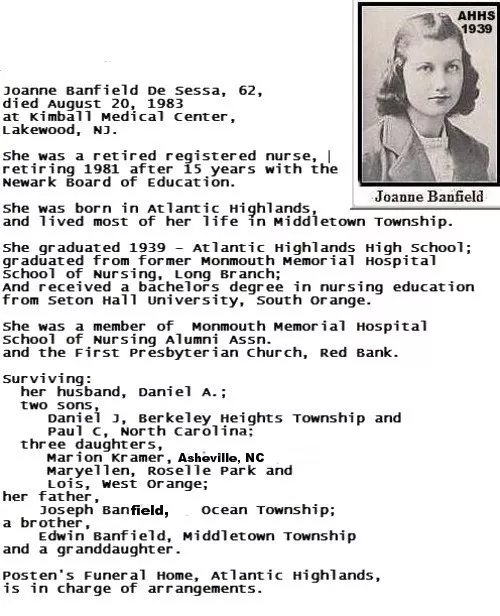 AHHS 1939

Joanne Banfield

Joanne Banfield De Sessa, 62, died August 20, 1983 at Kimball Medical Center, Lakewood, NJ.

She was a retired registered nurse, | retiring 1981 after 15 years with the Newark Board of Education.

She was born in Atlantic Highlands, and lived most of her life in Middletown Township.

She graduated 1939 - Atlantic Highlands High School; graduated from former Monmouth Memorial Hospital School of Nursing, Long Branch; And received a bachelors degree in nursing education from Seton Hall University, South Orange.

She was a member of Monmouth Memorial Hospital School of Nursing Alumni Assn. and the First Presbyterian Church, Red Bank.

Surviving:
her husband, Daniel A.;
two sons,
Daniel J, Berkeley Heights Township and
Paul C, North Carolina;
three daughters,
Marion Kramer, Asheville, NC
Maryellen, Roselle Park and
Lois, West Orange;
her father,
Joseph Banfield, Ocean Township;
a brother,
Edwin Banfield, Middletown Township
and a granddaughter.

Posten's Funeral Home, Atlantic Highlands, is in charge of arrangements.